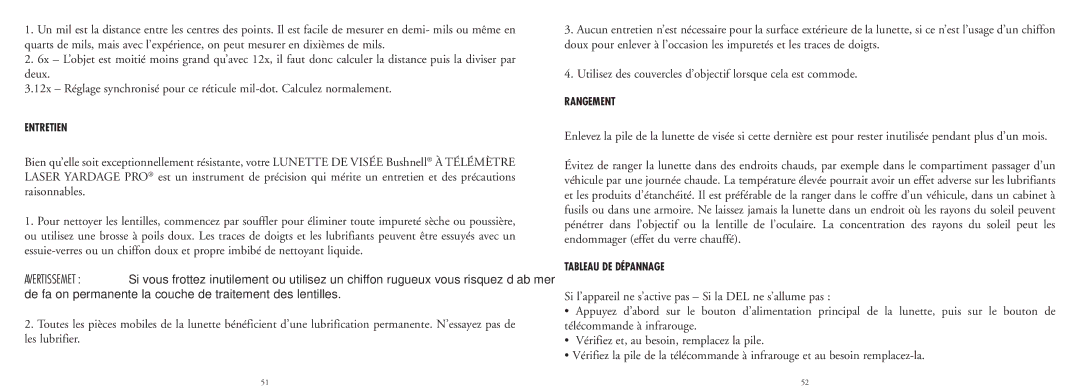 1. Un mil est la distance entre les centres des points. Il est facile de mesurer en demi- mils ou même en quarts de mils, mais avec l'expérience, on peut mesurer en dixièmes de mils.
2. 6x – L'objet est moitié moins grand qu'avec 12x, il faut donc calculer la distance puis la diviser par deux.
3.12x – Réglage synchronisé pour ce réticule mil-dot. Calculez normalement.

ENTRETIEN

Bien qu'elle soit exceptionnellement résistante, votre LUNETTE DE VISÉE Bushnell® À TÉLÉMÈTRE LASER YARDAGE PRO® est un instrument de précision qui mérite un entretien et des précautions raisonnables.

1. Pour nettoyer les lentilles, commencez par souffler pour éliminer toute impureté sèche ou poussière, ou utilisez une brosse à poils doux. Les traces de doigts et les lubrifiants peuvent être essuyés avec un essuie-verres ou un chiffon doux et propre imbibé de nettoyant liquide.

AVERTISSEMET : Si vous frottez inutilement ou utilisez un chiffon rugueux vous risquez d ab mer de fa on permanente la couche de traitement des lentilles.

2. Toutes les pièces mobiles de la lunette bénéficient d'une lubrification permanente. N'essayez pas de les lubrifier.

51

3. Aucun entretien n'est nécessaire pour la surface extérieure de la lunette, si ce n'est l'usage d'un chiffon doux pour enlever à l'occasion les impuretés et les traces de doigts.

4. Utilisez des couvercles d'objectif lorsque cela est commode.

RANGEMENT

Enlevez la pile de la lunette de visée si cette dernière est pour rester inutilisée pendant plus d'un mois.

Évitez de ranger la lunette dans des endroits chauds, par exemple dans le compartiment passager d'un véhicule par une journée chaude. La température élevée pourrait avoir un effet adverse sur les lubrifiants et les produits d'étanchéité. Il est préférable de la ranger dans le coffre d'un véhicule, dans un cabinet à fusils ou dans une armoire. Ne laissez jamais la lunette dans un endroit où les rayons du soleil peuvent pénétrer dans l'objectif ou la lentille de l'oculaire. La concentration des rayons du soleil peut les endommager (effet du verre chauffé).

TABLEAU DE DÉPANNAGE

Si l'appareil ne s'active pas – Si la DEL ne s'allume pas :
• Appuyez d'abord sur le bouton d'alimentation principal de la lunette, puis sur le bouton de télécommande à infrarouge.
• Vérifiez et, au besoin, remplacez la pile.
• Vérifiez la pile de la télécommande à infrarouge et au besoin remplacez-la.

52